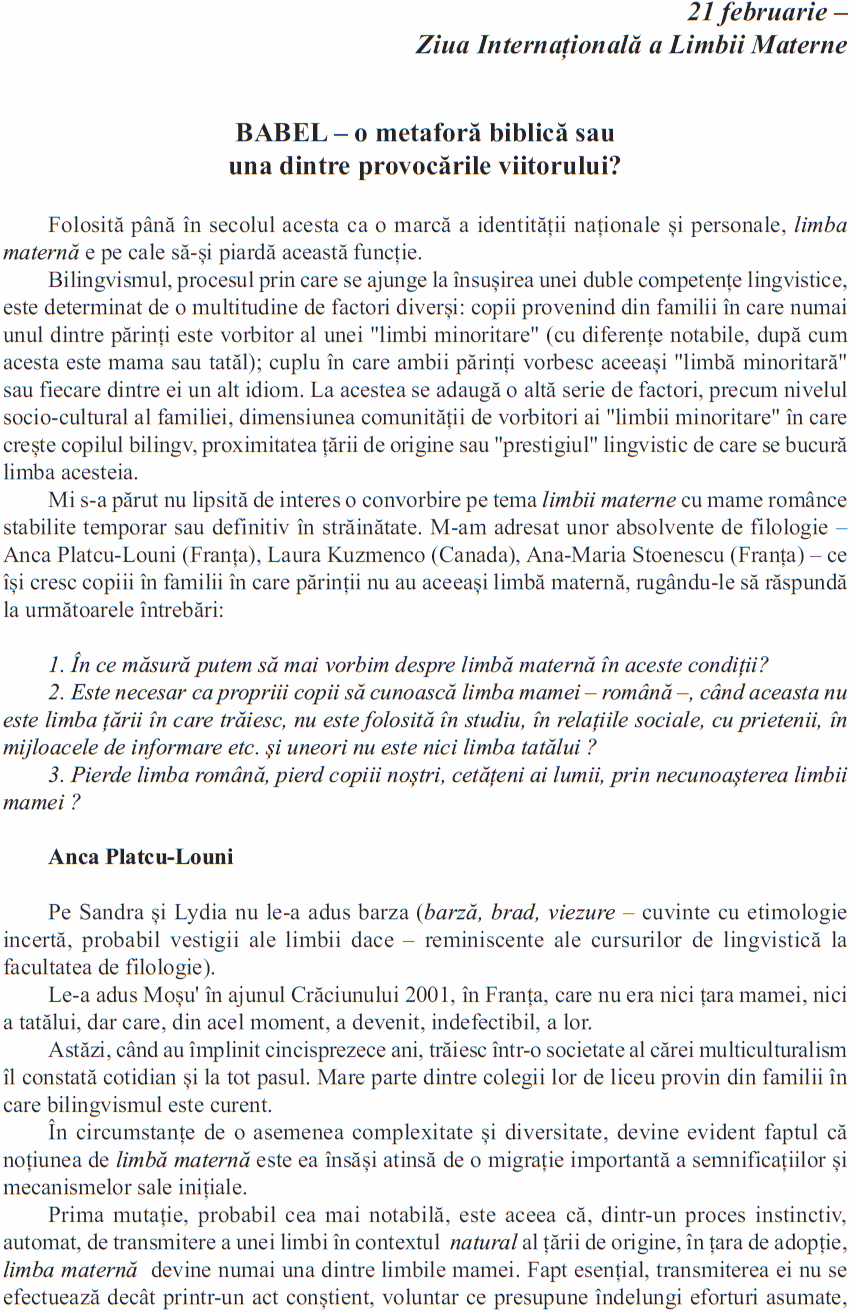 21 februarie –
Ziua Internațională a Limbii Materne

BABEL – o metaforă biblică sau
una dintre provocările viitorului?

Folosită până în secolul acesta ca o marcă a identității naționale și personale, limba maternă e pe cale să-și piardă această funcție.

Bilingvismul, procesul prin care se ajunge la însușirea unei duble competențe lingvistice, este determinat de o multitudine de factori diverși: copii provenind din familii în care numai unul dintre părinți este vorbitor al unei "limbi minoritare" (cu diferențe notabile, după cum acesta este mama sau tatăl); cuplu în care ambii părinți vorbesc aceeași "limbă minoritară" sau fiecare dintre ei un alt idiom. La acestea se adaugă o altă serie de factori, precum nivelul socio-cultural al familiei, dimensiunea comunității de vorbitori ai "limbii minoritare" în care crește copilul bilingv, proximitatea țării de origine sau "prestigiul" lingvistic de care se bucură limba acesteia.

Mi s-a părut nu lipsită de interes o convorbire pe tema limbii materne cu mame românce stabilite temporar sau definitiv în străinătate. M-am adresat unor absolvente de filologie – Anca Platcu-Louni (Franța), Laura Kuzmenco (Canada), Ana-Maria Stoenescu (Franța) – ce își cresc copiii în familii în care părinții nu au aceeași limbă maternă, rugându-le să răspundă la următoarele întrebări:

1. În ce măsură putem să mai vorbim despre limbă maternă în aceste condiții?
2. Este necesar ca propriii copii să cunoască limba mamei – română –, când aceasta nu este limba țării în care trăiesc, nu este folosită în studiu, în relațiile sociale, cu prietenii, în mijloacele de informare etc. și uneori nu este nici limba tatălui ?
3. Pierde limba română, pierd copiii noștri, cetățeni ai lumii, prin necunoașterea limbii mamei ?

Anca Platcu-Louni

Pe Sandra și Lydia nu le-a adus barza (barză, brad, viezure – cuvinte cu etimologie incertă, probabil vestigii ale limbii dace – reminiscente ale cursurilor de lingvistică la facultatea de filologie).

Le-a adus Moșu' în ajunul Crăciunului 2001, în Franța, care nu era nici țara mamei, nici a tatălui, dar care, din acel moment, a devenit, indefectibil, a lor.

Astăzi, când au împlinit cincisprezece ani, trăiesc într-o societate al cărei multiculturalism îl constată cotidian și la tot pasul. Mare parte dintre colegii lor de liceu provin din familii în care bilingvismul este curent.

În circumstanțe de o asemenea complexitate și diversitate, devine evident faptul că noțiunea de limbă maternă este ea însăși atinsă de o migrație importantă a semnificațiilor și mecanismelor sale inițiale.

Prima mutație, probabil cea mai notabilă, este aceea că, dintr-un proces instinctiv, automat, de transmitere a unei limbi în contextul natural al țării de origine, în țara de adopție, limba maternă devine numai una dintre limbile mamei. Fapt esențial, transmiterea ei nu se efectuează decât printr-un act conștient, voluntar ce presupune îndelungi eforturi asumate,